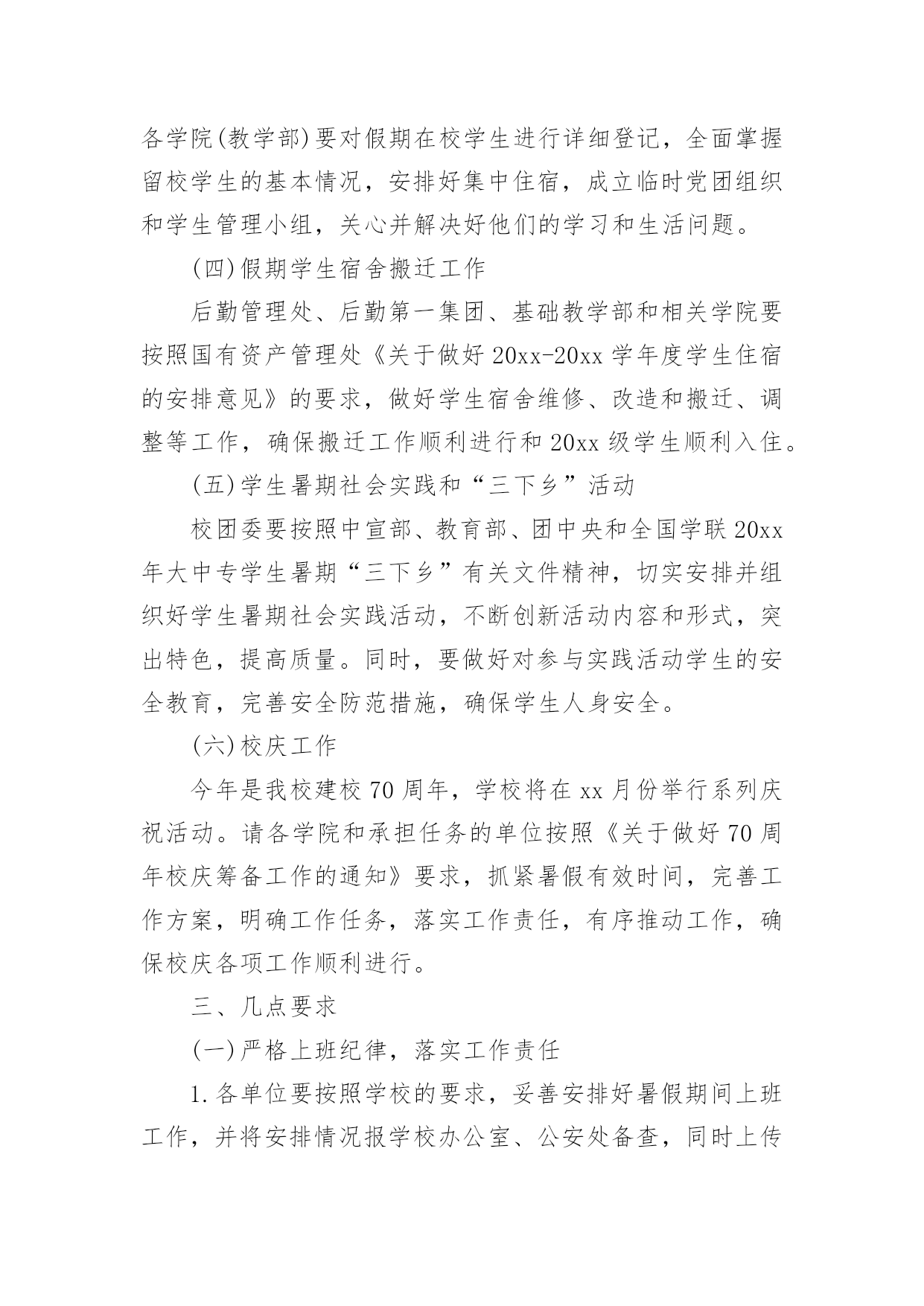 各学院(教学部)要对假期在校学生进行详细登记，全面掌握留校学生的基本情况，安排好集中住宿，成立临时党团组织和学生管理小组，关心并解决好他们的学习和生活问题。

(四)假期学生宿舍搬迁工作

后勤管理处、后勤第一集团、基础教学部和相关学院要按照国有资产管理处《关于做好20xx-20xx学年度学生住宿的安排意见》的要求，做好学生宿舍维修、改造和搬迁、调整等工作，确保搬迁工作顺利进行和20xx级学生顺利入住。

(五)学生暑期社会实践和“三下乡”活动

校团委要按照中宣部、教育部、团中央和全国学联20xx年大中专学生暑期“三下乡”有关文件精神，切实安排并组织好学生暑期社会实践活动，不断创新活动内容和形式，突出特色，提高质量。同时，要做好对参与实践活动学生的安全教育，完善安全防范措施，确保学生人身安全。

(六)校庆工作

今年是我校建校70周年，学校将在xx月份举行系列庆祝活动。请各学院和承担任务的单位按照《关于做好70周年校庆筹备工作的通知》要求，抓紧暑假有效时间，完善工作方案，明确工作任务，落实工作责任，有序推动工作，确保校庆各项工作顺利进行。

三、几点要求

(一)严格上班纪律，落实工作责任

1.各单位要按照学校的要求，妥善安排好暑假期间上班工作，并将安排情况报学校办公室、公安处备查，同时上传